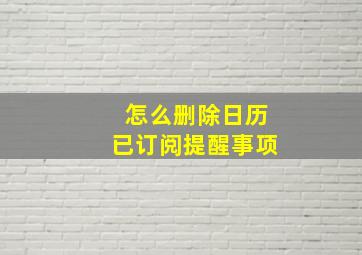 怎么删除日历
已订阅提醒事项